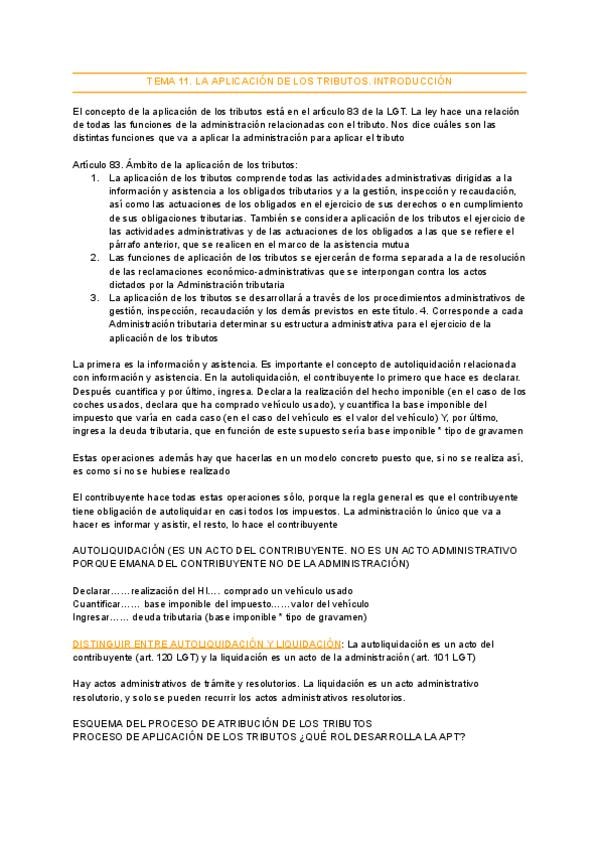 TEMA 11. LA APLICACIÓN DE LOS TRIBUTOS. INTRODUCCIÓN

El concepto de la aplicación de los tributos está en el artículo 83 de la LGT. La ley hace una relación de todas las funciones de la administración relacionadas con el tributo. Nos dice cuáles son las distintas funciones que va a aplicar la administración para aplicar el tributo

Artículo 83. Ámbito de la aplicación de los tributos:
1. La aplicación de los tributos comprende todas las actividades administrativas dirigidas a la información y asistencia a los obligados tributarios y a la gestión, inspección y recaudación, así como las actuaciones de los obligados en el ejercicio de sus derechos o en cumplimiento de sus obligaciones tributarias. También se considera aplicación de los tributos el ejercicio de las actividades administrativas y de las actuaciones de los obligados a las que se refiere el párrafo anterior, que se realicen en el marco de la asistencia mutua
2. Las funciones de aplicación de los tributos se ejercerán de forma separada a la de resolución de las reclamaciones económico-administrativas que se interpongan contra los actos dictados por la Administración tributaria
3. La aplicación de los tributos se desarrollará a través de los procedimientos administrativos de gestión, inspección, recaudación y los demás previstos en este título. 4. Corresponde a cada Administración tributaria determinar su estructura administrativa para el ejercicio de la aplicación de los tributos

La primera es la información y asistencia. Es importante el concepto de autoliquidación relacionada con información y asistencia. En la autoliquidación, el contribuyente lo primero que hace es declarar. Después cuantifica y por último, ingresa. Declara la realización del hecho imponible (en el caso de los coches usados, declara que ha comprado vehículo usado), y cuantifica la base imponible del impuesto que varía en cada caso (en el caso del vehículo es el valor del vehículo) Y, por último, ingresa la deuda tributaria, que en función de este supuesto sería base imponible * tipo de gravamen

Estas operaciones además hay que hacerlas en un modelo concreto puesto que, si no se realiza así, es como si no se hubiese realizado

El contribuyente hace todas estas operaciones sólo, porque la regla general es que el contribuyente tiene obligación de autoliquidar en casi todos los impuestos. La administración lo único que va a hacer es informar y asistir, el resto, lo hace el contribuyente

AUTOLIQUIDACIÓN (ES UN ACTO DEL CONTRIBUYENTE. NO ES UN ACTO ADMINISTRATIVO PORQUE EMANA DEL CONTRIBUYENTE NO DE LA ADMINISTRACIÓN)

Declarar……realización del HI…. comprado un vehículo usado
Cuantificar…… base imponible del impuesto……valor del vehículo
Ingresar…… deuda tributaria (base imponible * tipo de gravamen)

DISTINGUIR ENTRE AUTOLIQUIDACIÓN Y LIQUIDACIÓN: La autoliquidación es un acto del contribuyente (art. 120 LGT) y la liquidación es un acto de la administración (art. 101 LGT)

Hay actos administrativos de trámite y resolutorios. La liquidación es un acto administrativo resolutorio, y solo se pueden recurrir los actos administrativos resolutorios.

ESQUEMA DEL PROCESO DE ATRIBUCIÓN DE LOS TRIBUTOS
PROCESO DE APLICACIÓN DE LOS TRIBUTOS ¿QUÉ ROL DESARROLLA LA APT?